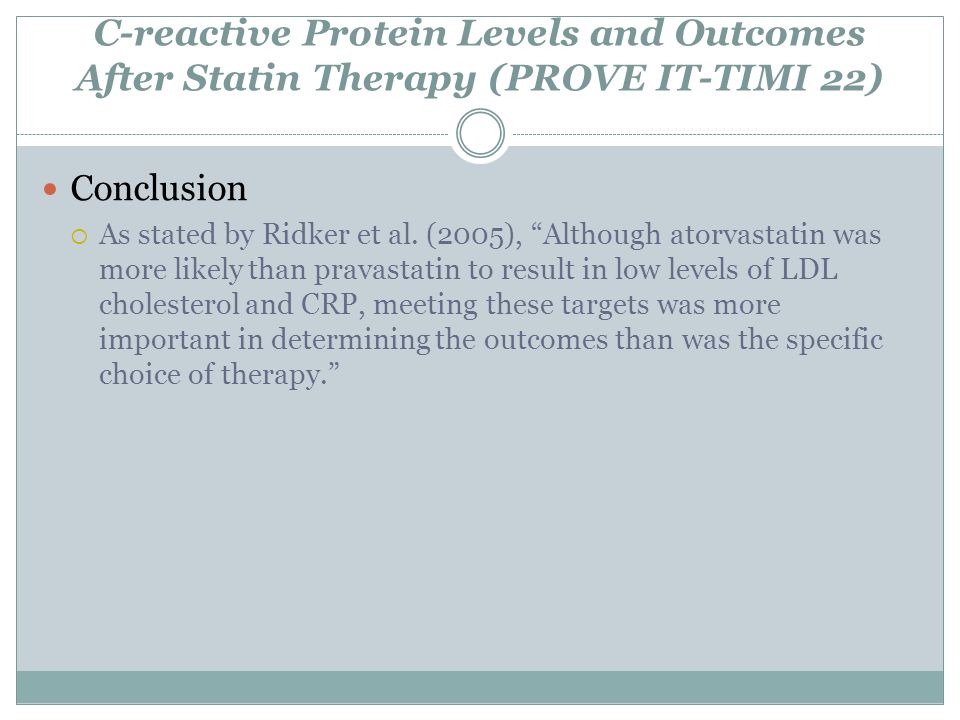 C-reactive Protein Levels and Outcomes After Statin Therapy (PROVE IT-TIMI 22)

Conclusion

As stated by Ridker et al. (2005), “Although atorvastatin was more likely than pravastatin to result in low levels of LDL cholesterol and CRP, meeting these targets was more important in determining the outcomes than was the specific choice of therapy.”